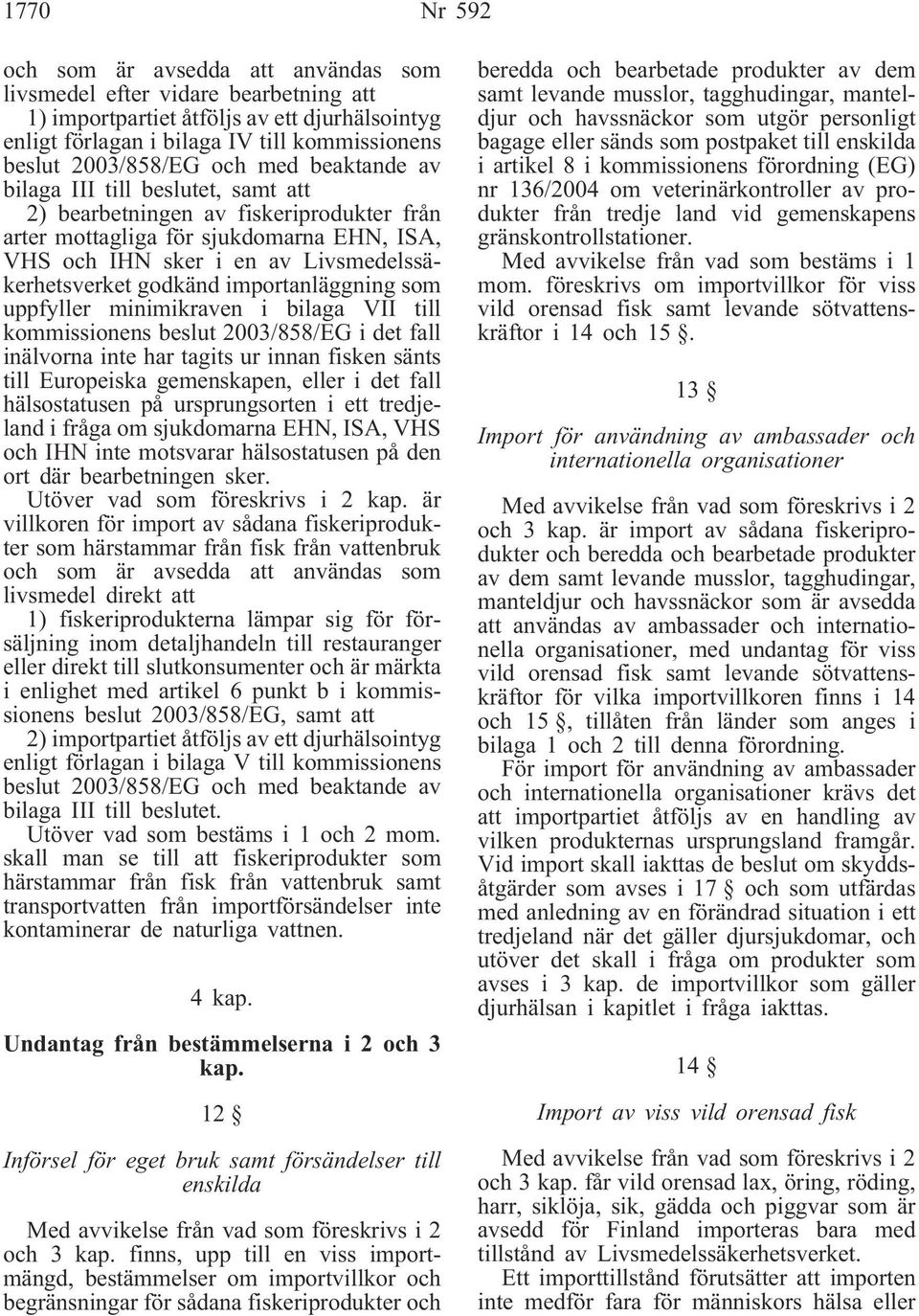 1770

Nr 592

och som är avsedda att användas som livsmedel efter vidare bearbetning att
1) importpartiet åtföljs av ett djurhälsointyg enligt förlagan i bilaga IV till kommissionens beslut 2003/858/EG och med beaktande av bilaga III till beslutet, samt att
2) bearbetningen av fiskeriprodukter från arter mottagliga för sjukdomarna EHN, ISA, VHS och IHN sker i en av Livsmedelssäkerhetsverket godkänd importanläggning som uppfyller minimikraven i bilaga VII till kommissionens beslut 2003/858/EG i det fall inälvorna inte har tagits ur innan fisken sänts till Europeiska gemenskapen, eller i det fall hälsostatusen på ursprungsorten i ett tredjeland i fråga om sjukdomarna EHN, ISA, VHS och IHN inte motsvarar hälsostatusen på den ort där bearbetningen sker.
Utöver vad som föreskrivs i 2 kap. är villkoren för import av sådana fiskeriprodukter som härstammar från fisk från vattenbruk och som är avsedda att användas som livsmedel direkt att
1) fiskeriprodukterna lämpar sig för försäljning inom detaljhandeln till restauranger eller direkt till slutkonsumenter och är märkta i enlighet med artikel 6 punkt b i kommissionens beslut 2003/858/EG, samt att
2) importpartiet åtföljs av ett djurhälsointyg enligt förlagan i bilaga V till kommissionens beslut 2003/858/EG och med beaktande av bilaga III till beslutet.
Utöver vad som bestäms i 1 och 2 mom. skall man se till att fiskeriprodukter som härstammar från fisk från vattenbruk samt transportvatten från importförsändelser inte kontaminerar de naturliga vattnen.

4 kap.

Undantag från bestämmelserna i 2 och 3 kap.

12 §

Införsel för eget bruk samt försändelser till enskilda

Med avvikelse från vad som föreskrivs i 2 och 3 kap. finns, upp till en viss importmängd, bestämmelser om importvillkor och begränsningar för sådana fiskeriprodukter och beredda och bearbetade produkter av dem samt levande musslor, tagghudingar, manteldjur och havssnäckor som utgör personligt bagage eller sänds som postpaket till enskilda i artikel 8 i kommissionens förordning (EG) nr 136/2004 om veterinärkontroller av produkter från tredje land vid gemenskapens gränskontrollstationer.
Med avvikelse från vad som bestäms i 1 mom. föreskrivs om importvillkor för viss vild orensad fisk samt levande sötvattenskräftor i 14 och 15 §.

13 §

Import för användning av ambassader och internationella organisationer

Med avvikelse från vad som föreskrivs i 2 och 3 kap. är import av sådana fiskeriprodukter och beredda och bearbetade produkter av dem samt levande musslor, tagghudingar, manteldjur och havssnäckor som är avsedda att användas av ambassader och internationella organisationer, med undantag för viss vild orensad fisk samt levande sötvattenskräftor för vilka importvillkoren finns i 14 och 15 §, tillåten från länder som anges i bilaga 1 och 2 till denna förordning.
För import för användning av ambassader och internationella organisationer krävs det att importpartiet åtföljs av en handling av vilken produkternas ursprungsland framgår. Vid import skall iakttas de beslut om skyddsåtgärder som avses i 17 § och som utfärdas med anledning av en förändrad situation i ett tredjeland när det gäller djursjukdomar, och utöver det skall i fråga om produkter som avses i 3 kap. de importvillkor som gäller djurhälsan i kapitlet i fråga iakttas.

14 §

Import av viss vild orensad fisk

Med avvikelse från vad som föreskrivs i 2 och 3 kap. får vild orensad lax, öring, röding, harr, siklöja, sik, gädda och piggvar som är avsedd för Finland importeras bara med tillstånd av Livsmedelssäkerhetsverket.
Ett importtillstånd förutsätter att importen inte medför fara för människors hälsa eller